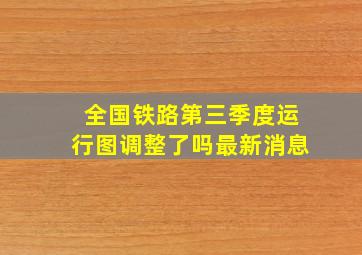 全国铁路第三季度运行图调整了吗最新消息